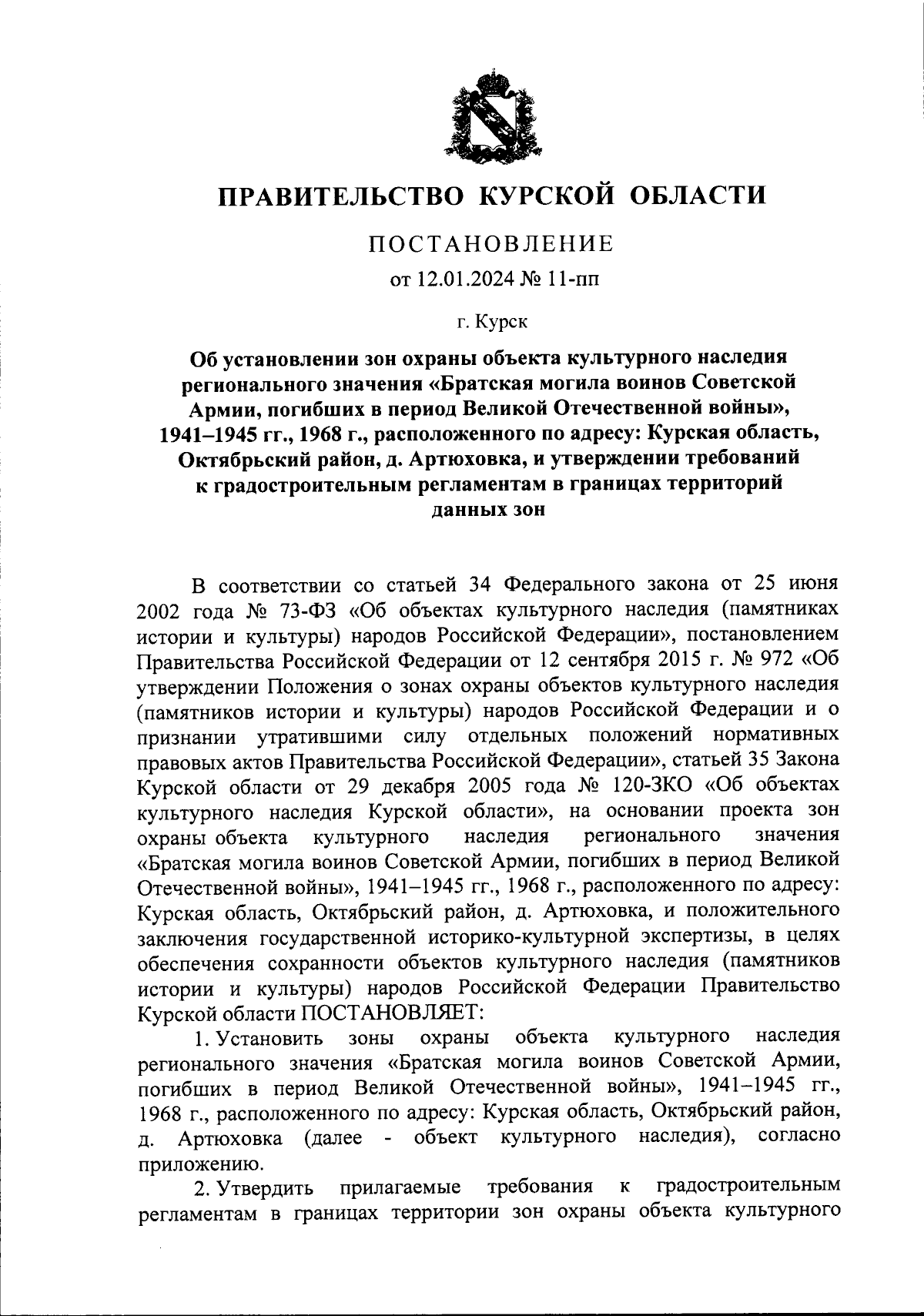 ПРАВИТЕЛЬСТВО КУРСКОЙ ОБЛАСТИ

ПОСТАНОВЛЕНИЕ

от 12.01.2024 № 11-пп

г. Курск

Об установлении зон охраны объекта культурного наследия регионального значения «Братская могила воинов Советской Армии, погибших в период Великой Отечественной войны», 1941–1945 гг., 1968 г., расположенного по адресу: Курская область, Октябрьский район, д. Артюховка, и утверждении требований к градостроительным регламентам в границах территорий данных зон

В соответствии со статьей 34 Федерального закона от 25 июня 2002 года № 73-ФЗ «Об объектах культурного наследия (памятниках истории и культуры) народов Российской Федерации», постановлением Правительства Российской Федерации от 12 сентября 2015 г. № 972 «Об утверждении Положения о зонах охраны объектов культурного наследия (памятников истории и культуры) народов Российской Федерации и о признании утратившими силу отдельных положений нормативных правовых актов Правительства Российской Федерации», статьей 35 Закона Курской области от 29 декабря 2005 года № 120-ЗКО «Об объектах культурного наследия Курской области», на основании проекта зон охраны объекта культурного наследия регионального значения «Братская могила воинов Советской Армии, погибших в период Великой Отечественной войны», 1941–1945 гг., 1968 г., расположенного по адресу: Курская область, Октябрьский район, д. Артюховка, и положительного заключения государственной историко-культурной экспертизы, в целях обеспечения сохранности объектов культурного наследия (памятников истории и культуры) народов Российской Федерации Правительство Курской области ПОСТАНОВЛЯЕТ:

1. Установить зоны охраны объекта культурного наследия регионального значения «Братская могила воинов Советской Армии, погибших в период Великой Отечественной войны», 1941–1945 гг., 1968 г., расположенного по адресу: Курская область, Октябрьский район, д. Артюховка (далее - объект культурного наследия), согласно приложению.

2. Утвердить прилагаемые требования к градостроительным регламентам в границах территории зон охраны объекта культурного